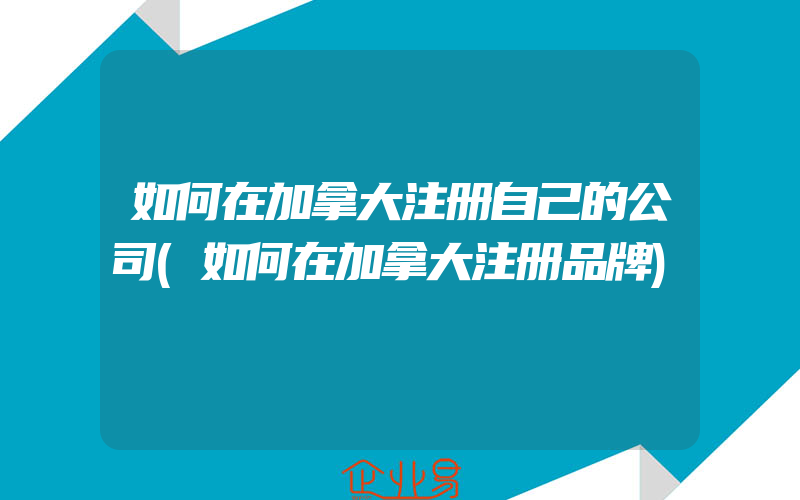 如何在加拿大注册自己的公司(如何在加拿大注册品牌)

企业易